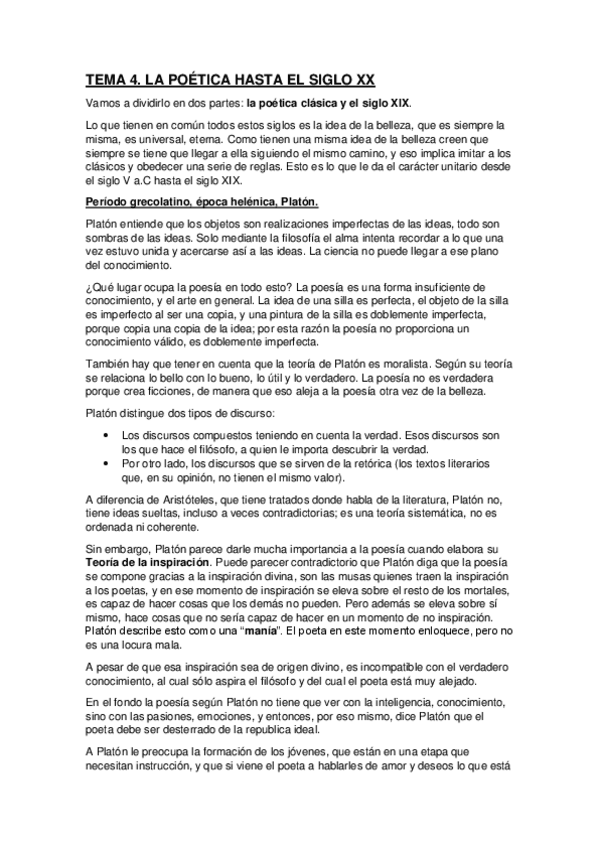 TEMA 4. LA POÉTICA HASTA EL SIGLO XX

Vamos a dividirlo en dos partes: la poética clásica y el siglo XIX.

Lo que tienen en común todos estos siglos es la idea de la belleza, que es siempre la misma, es universal, eterna. Como tienen una misma idea de la belleza creen que siempre se tiene que llegar a ella siguiendo el mismo camino, y eso implica imitar a los clásicos y obedecer una serie de reglas. Esto es lo que le da el carácter unitario desde el siglo V a.C hasta el siglo XIX.

Período grecolatino, época helénica, Platón.

Platón entiende que los objetos son realizaciones imperfectas de las ideas, todo son sombras de las ideas. Solo mediante la filosofía el alma intenta recordar a lo que una vez estuvo unida y acercarse así a las ideas. La ciencia no puede llegar a ese plano del conocimiento.

¿Qué lugar ocupa la poesía en todo esto? La poesía es una forma insuficiente de conocimiento, y el arte en general. La idea de una silla es perfecta, el objeto de la silla es imperfecto al ser una copia, y una pintura de la silla es doblemente imperfecta, porque copia una copia de la idea; por esta razón la poesía no proporciona un conocimiento válido, es doblemente imperfecta.

También hay que tener en cuenta que la teoría de Platón es moralista. Según su teoría se relaciona lo bello con lo bueno, lo útil y lo verdadero. La poesía no es verdadera porque crea ficciones, de manera que eso aleja a la poesía otra vez de la belleza.

Platón distingue dos tipos de discurso:

• Los discursos compuestos teniendo en cuenta la verdad. Esos discursos son los que hace el filósofo, a quien le importa descubrir la verdad.
• Por otro lado, los discursos que se sirven de la retórica (los textos literarios que, en su opinión, no tienen el mismo valor).

A diferencia de Aristóteles, que tiene tratados donde habla de la literatura, Platón no, tiene ideas sueltas, incluso a veces contradictorias; es una teoría sistemática, no es ordenada ni coherente.

Sin embargo, Platón parece darle mucha importancia a la poesía cuando elabora su Teoría de la inspiración. Puede parecer contradictorio que Platón diga que la poesía se compone gracias a la inspiración divina, son las musas quienes traen la inspiración a los poetas, y en ese momento de inspiración se eleva sobre el resto de los mortales, es capaz de hacer cosas que los demás no pueden. Pero además se eleva sobre sí mismo, hace cosas que no sería capaz de hacer en un momento de no inspiración. Platón describe esto como una "manía". El poeta en este momento enloquece, pero no es una locura mala.

A pesar de que esa inspiración sea de origen divino, es incompatible con el verdadero conocimiento, al cual sólo aspira el filósofo y del cual el poeta está muy alejado.

En el fondo la poesía según Platón no tiene que ver con la inteligencia, conocimiento, sino con las pasiones, emociones, y entonces, por eso mismo, dice Platón que el poeta debe ser desterrado de la republica ideal.

A Platón le preocupa la formación de los jóvenes, que están en una etapa que necesitan instrucción, y que si viene el poeta a hablarles de amor y deseos lo que está